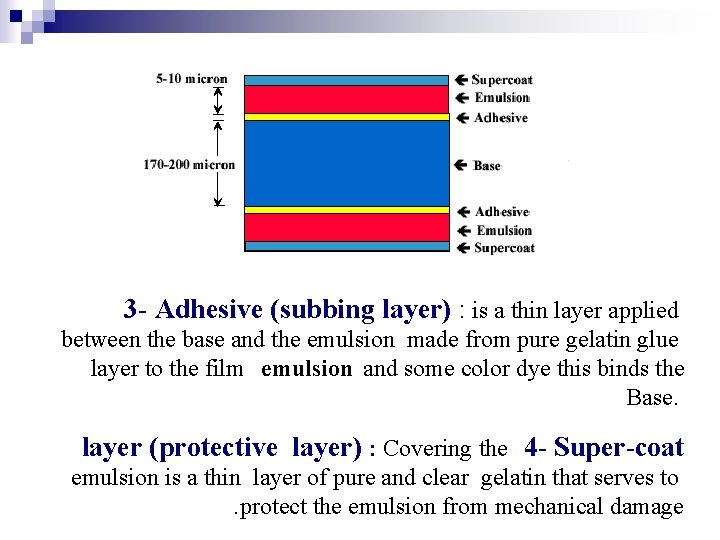 5-10 micron

170-200 micron

Supercoat
Emulsion
Adhesive
Base
Adhesive
Emulsion
Supercoat

3- Adhesive (subbing layer) : is a thin layer applied between the base and the emulsion made from pure gelatin glue layer to the film emulsion and some color dye this binds the Base.

layer (protective layer) : Covering the 4- Super-coat emulsion is a thin layer of pure and clear gelatin that serves to .protect the emulsion from mechanical damage